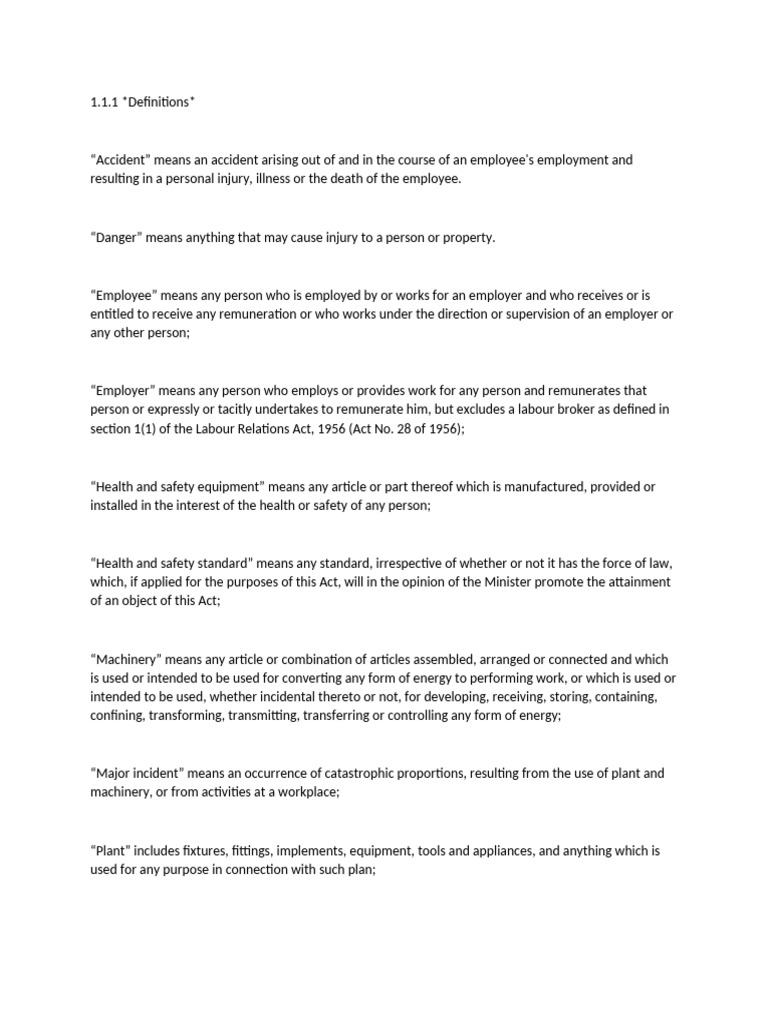 1.1.1 *Definitions*

“Accident” means an accident arising out of and in the course of an employee’s employment and resulting in a personal injury, illness or the death of the employee.

“Danger” means anything that may cause injury to a person or property.

“Employee” means any person who is employed by or works for an employer and who receives or is entitled to receive any remuneration or who works under the direction or supervision of an employer or any other person;

“Employer” means any person who employs or provides work for any person and remunerates that person or expressly or tacitly undertakes to remunerate him, but excludes a labour broker as defined in section 1(1) of the Labour Relations Act, 1956 (Act No. 28 of 1956);

“Health and safety equipment” means any article or part thereof which is manufactured, provided or installed in the interest of the health or safety of any person;

“Health and safety standard” means any standard, irrespective of whether or not it has the force of law, which, if applied for the purposes of this Act, will in the opinion of the Minister promote the attainment of an object of this Act;

“Machinery” means any article or combination of articles assembled, arranged or connected and which is used or intended to be used for converting any form of energy to performing work, or which is used or intended to be used, whether incidental thereto or not, for developing, receiving, storing, containing, confining, transforming, transmitting, transferring or controlling any form of energy;

“Major incident” means an occurrence of catastrophic proportions, resulting from the use of plant and machinery, or from activities at a workplace;

“Plant” includes fixtures, fittings, implements, equipment, tools and appliances, and anything which is used for any purpose in connection with such plan;